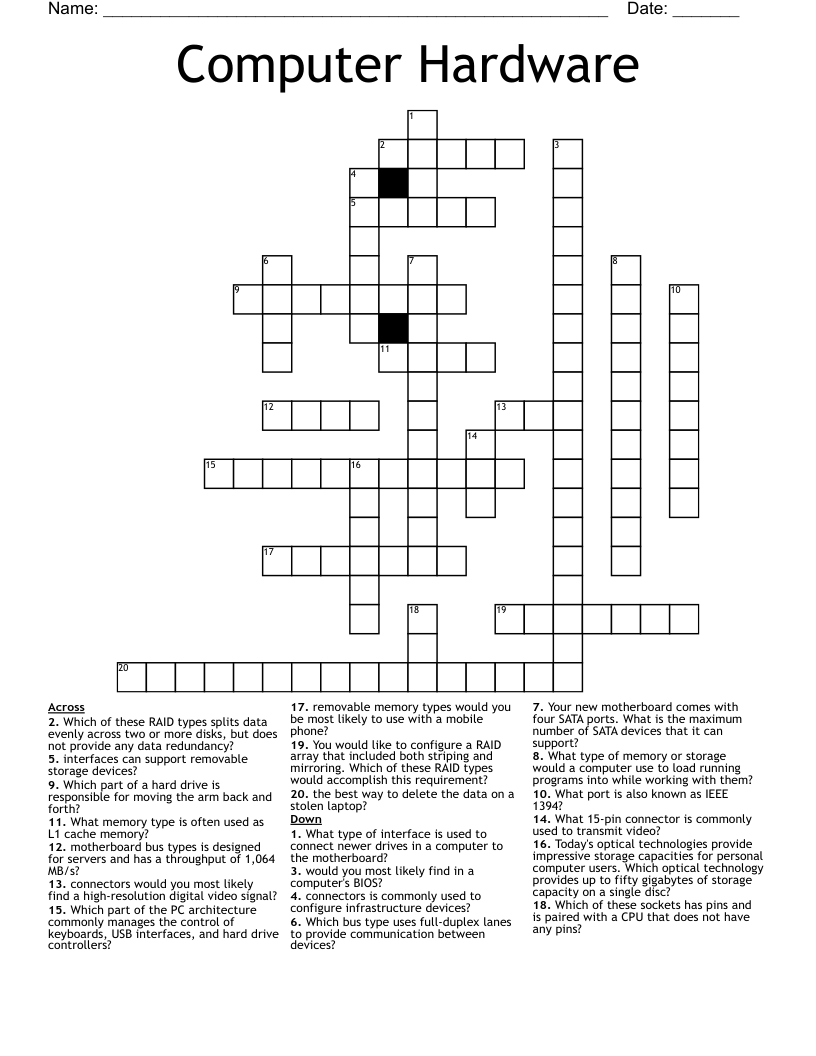 Name: ____ Date: ____

Computer Hardware

1
2
3
4
5
6
7
8
9
10
11
12
13
14
15
16
17
18
19
20

Across
2. Which of these RAID types splits data evenly across two or more disks, but does not provide any data redundancy?
5. interfaces can support removable storage devices?
9. Which part of a hard drive is responsible for moving the arm back and forth?
11. What memory type is often used as L1 cache memory?
12. motherboard bus types is designed for servers and has a throughput of 1,064 MB/s?
13. connectors would you most likely find a high-resolution digital video signal?
15. Which part of the PC architecture commonly manages the control of keyboards, USB interfaces, and hard drive controllers?
17. removable memory types would you be most likely to use with a mobile phone?
19. You would like to configure a RAID array that included both striping and mirroring. Which of these RAID types would accomplish this requirement?
20. the best way to delete the data on a stolen laptop?

Down
1. What type of interface is used to connect newer drives in a computer to the motherboard?
3. would you most likely find in a computer's BIOS?
4. connectors is commonly used to configure infrastructure devices?
6. Which bus type uses full-duplex lanes to provide communication between devices?
7. Your new motherboard comes with four SATA ports. What is the maximum number of SATA devices that it can support?
8. What type of memory or storage would a computer use to load running programs into while working with them?
10. What port is also known as IEEE 1394?
14. What 15-pin connector is commonly used to transmit video?
16. Today's optical technologies provide impressive storage capacities for personal computer users. Which optical technology provides up to fifty gigabytes of storage capacity on a single disc?
18. Which of these sockets has pins and is paired with a CPU that does not have any pins?